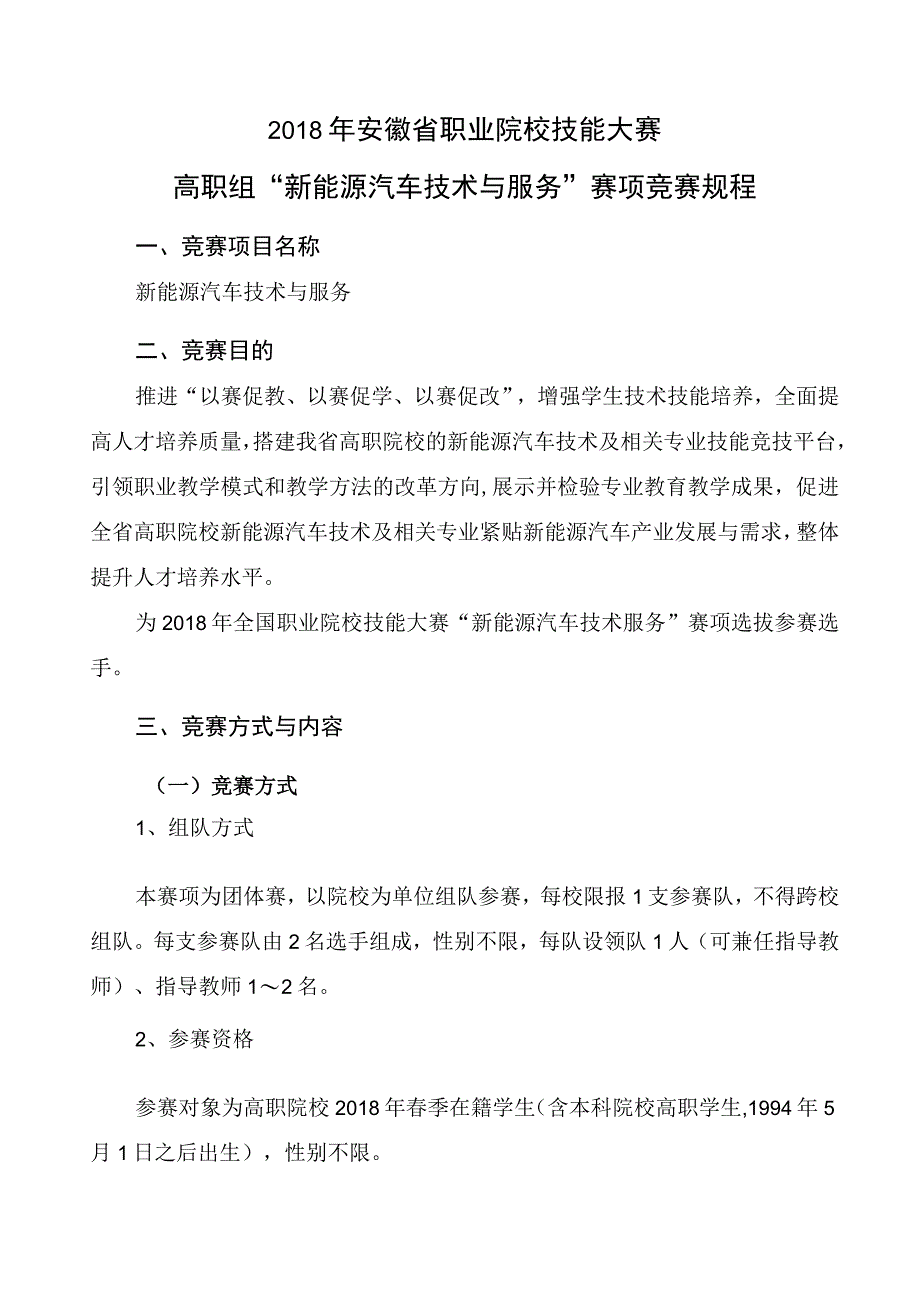 2018年安徽省职业院校技能大赛

高职组“新能源汽车技术与服务”赛项竞赛规程

一、竞赛项目名称

新能源汽车技术与服务

二、竞赛目的

推进“以赛促教、以赛促学、以赛促改”，增强学生技术技能培养，全面提高人才培养质量，搭建我省高职院校的新能源汽车技术及相关专业技能竞技平台，引领职业教学模式和教学方法的改革方向，展示并检验专业教育教学成果，促进全省高职院校新能源汽车技术及相关专业紧贴新能源汽车产业发展与需求，整体提升人才培养水平。

为2018年全国职业院校技能大赛“新能源汽车技术服务”赛项选拔参赛选手。

三、竞赛方式与内容

（一）竞赛方式

1、组队方式

本赛项为团体赛，以院校为单位组队参赛，每校限报1支参赛队，不得跨校组队。每支参赛队由2名选手组成，性别不限，每队设领队1人（可兼任指导教师）、指导教师1～2名。

2、参赛资格

参赛对象为高职院校2018年春季在籍学生（含本科院校高职学生,1994年5月1日之后出生），性别不限。